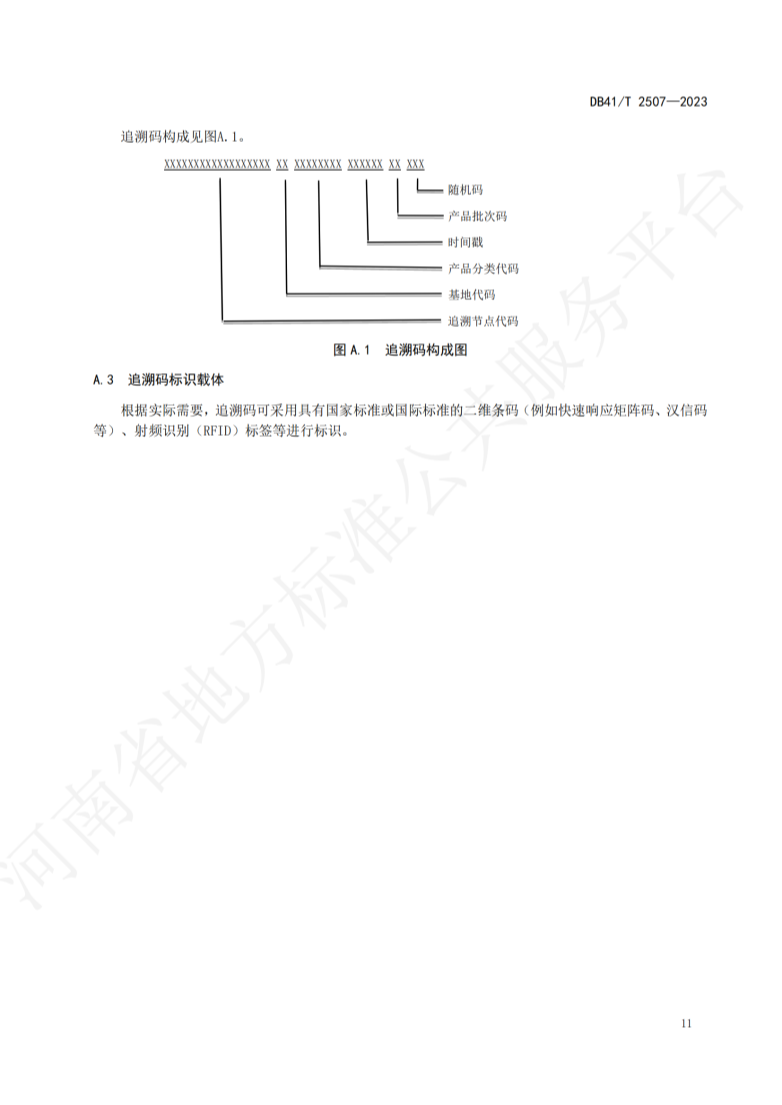 DB41/T 2507—2023

追溯码构成见图A.1。

XXXXXXXXXXXXXXXXXX XX XXXXXXXX XXXXXX XX XXX

随机码

产品批次码

时间戳

产品分类代码

基地代码

追溯节点代码

图A.1 追溯码构成图

A.3 追溯码标识载体

根据实际需要，追溯码可采用具有国家标准或国际标准的二维条码（例如快速响应矩阵码、汉信码等）、射频识别（RFID）标签等进行标识。

11

河南省地方标准公共服务平台